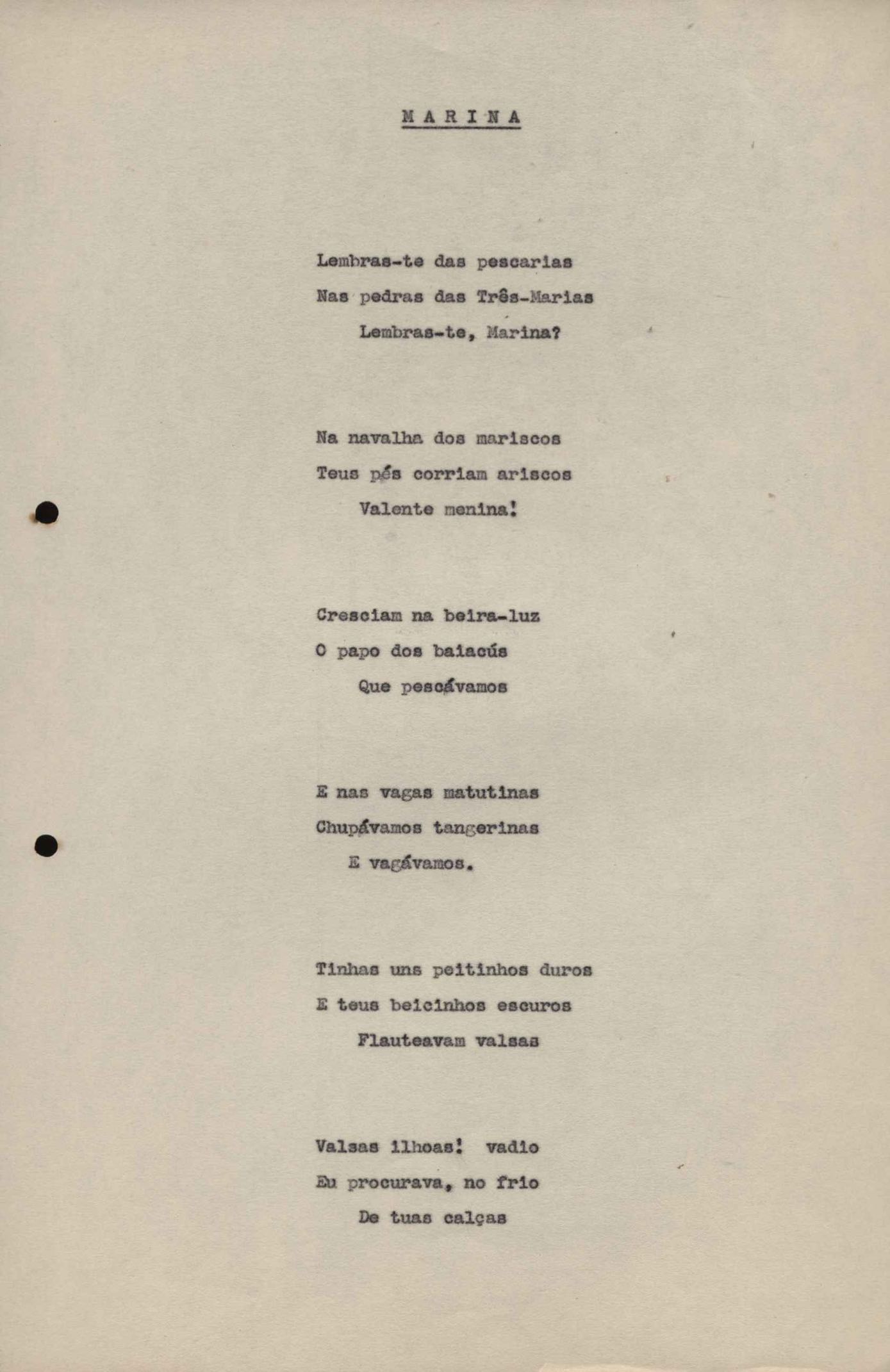 M A R I N A

Lembras-te das pescarias
Nas pedras das Três-Marias
Lembras-te, Marina?

Na navalha dos mariscos
Teus pés corriam ariscos
Valente menina!

Cresciam na beira-luz
O papo dos baiacús
Que pescávamos

E nas vagas matutinas
Chupávamos tangerinas
E vagávamos.

Tinhas uns peitinhos duros
E teus beicinhos escuros
Flauteavam valsas

Valsas ilhoas! vadio
Eu procurava, no frio
De tuas calças